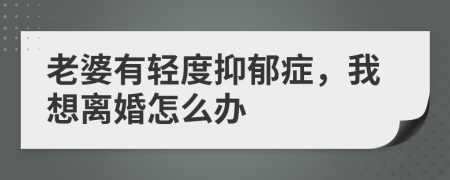 老婆有轻度抑郁症，我想离婚怎么办